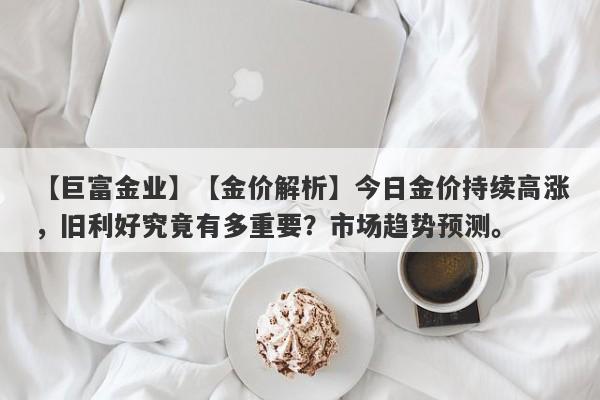 【巨富金业】【金价解析】今日金价持续高涨，旧利好究竟有多重要？市场趋势预测。